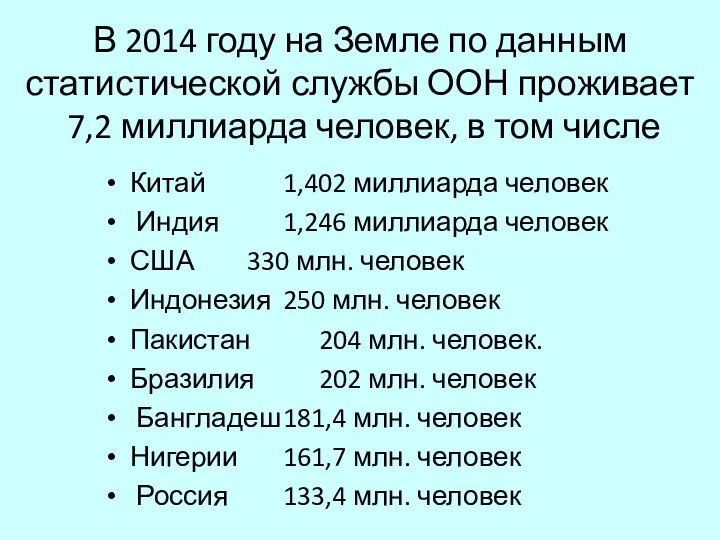 В 2014 году на Земле по данным статистической службы ООН проживает 7,2 миллиарда человек, в том числе

• Китай 1,402 миллиарда человек
• Индия 1,246 миллиарда человек
• США 330 млн. человек
• Индонезия 250 млн. человек
• Пакистан 204 млн. человек.
• Бразилия 202 млн. человек
• Бангладеш 181,4 млн. человек
• Нигерии 161,7 млн. человек
• Россия 133,4 млн. человек